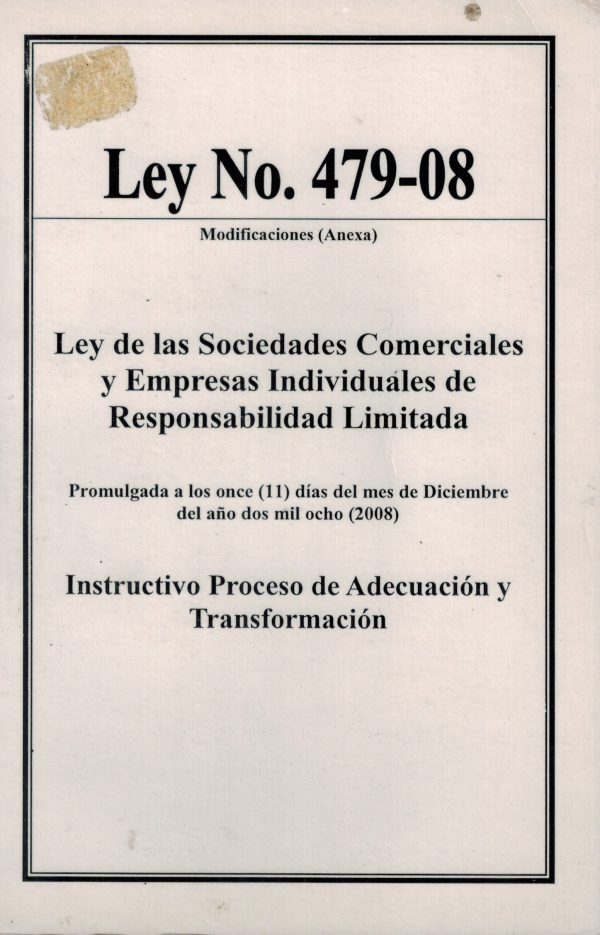 Ley No. 479-08

Modificaciones (Anexa)

Ley de las Sociedades Comerciales y Empresas Individuales de Responsabilidad Limitada

Promulgada a los once (11) días del mes de Diciembre del año dos mil ocho (2008)

Instructivo Proceso de Adecuación y Transformación